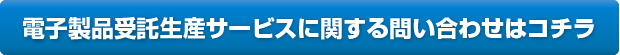 電子製品受託生産サービスに関する問い合わせはコチラ